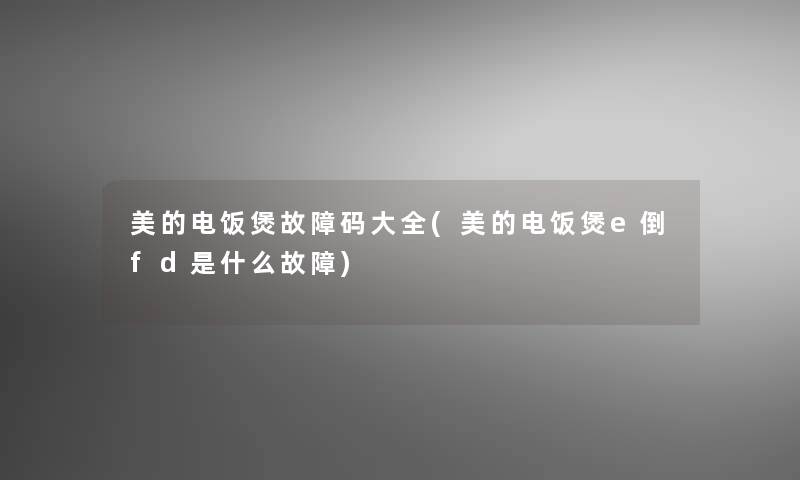 美的电饭煲故障码大全(美的电饭煲e倒fd是什么故障)